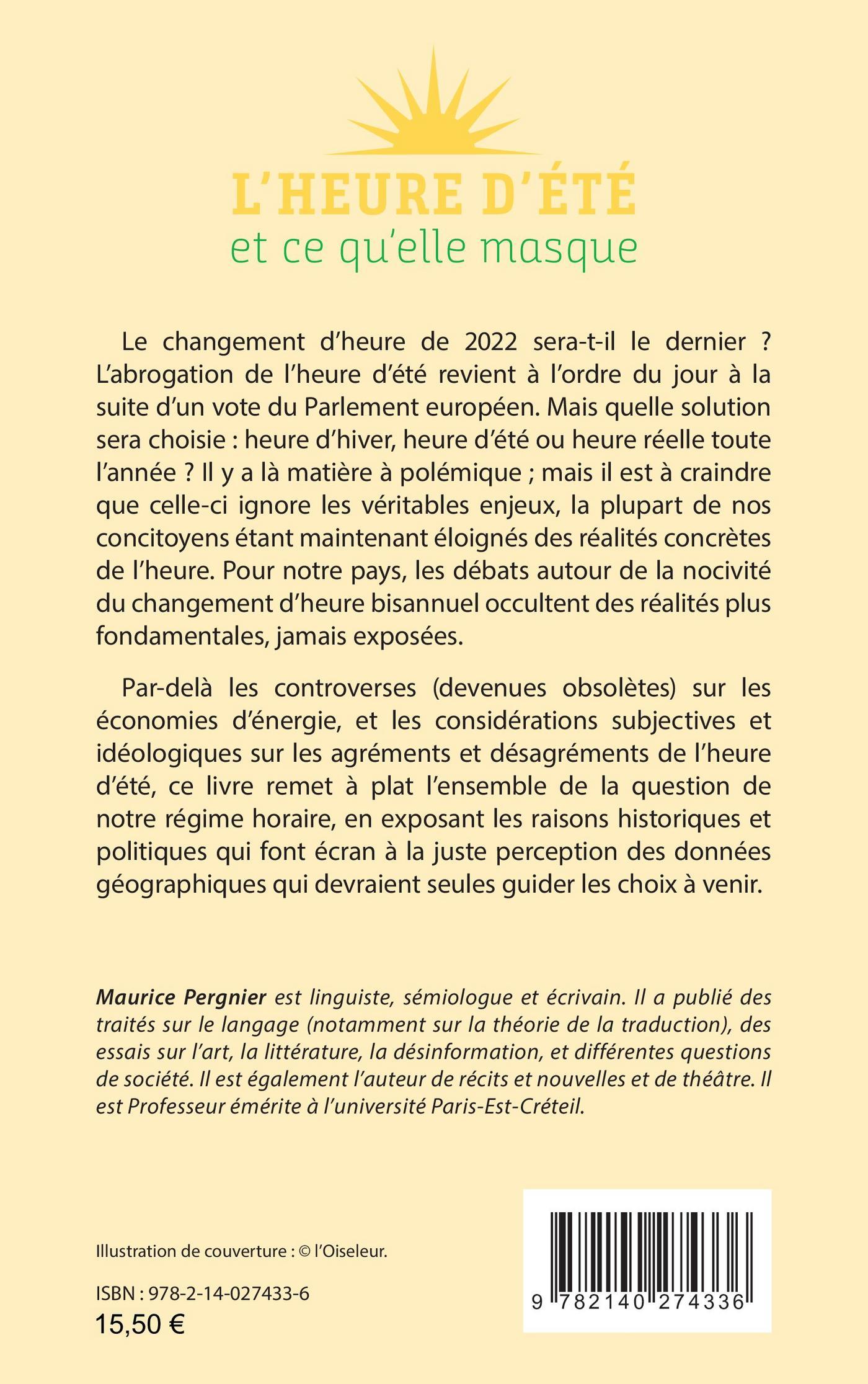 L'HEURE D'ÉTÉ
et ce qu'elle masque

Le changement d'heure de 2022 sera-t-il le dernier ? L'abrogation de l'heure d'été revient à l'ordre du jour à la suite d'un vote du Parlement européen. Mais quelle solution sera choisie : heure d'hiver, heure d'été ou heure réelle toute l'année ? Il y a là matière à polémique ; mais il est à craindre que celle-ci ignore les véritables enjeux, la plupart de nos concitoyens étant maintenant éloignés des réalités concrètes de l'heure. Pour notre pays, les débats autour de la nocivité du changement d'heure bisannuel occultent des réalités plus fondamentales, jamais exposées.

Par-delà les controverses (devenues obsolètes) sur les économies d'énergie, et les considérations subjectives et idéologiques sur les agréments et désagréments de l'heure d'été, ce livre remet à plat l'ensemble de la question de notre régime horaire, en exposant les raisons historiques et politiques qui font écran à la juste perception des données géographiques qui devraient seules guider les choix à venir.

Maurice Pergnier est linguiste, sémiologue et écrivain. Il a publié des traités sur le langage (notamment sur la théorie de la traduction), des essais sur l'art, la littérature, la désinformation, et différentes questions de société. Il est également l'auteur de récits et nouvelles et de théâtre. Il est Professeur émérite à l'université Paris-Est-Créteil.

Illustration de couverture : © l'Oiseleur.

ISBN : 978-2-14-027433-6
15,50 €

9 782140 274336